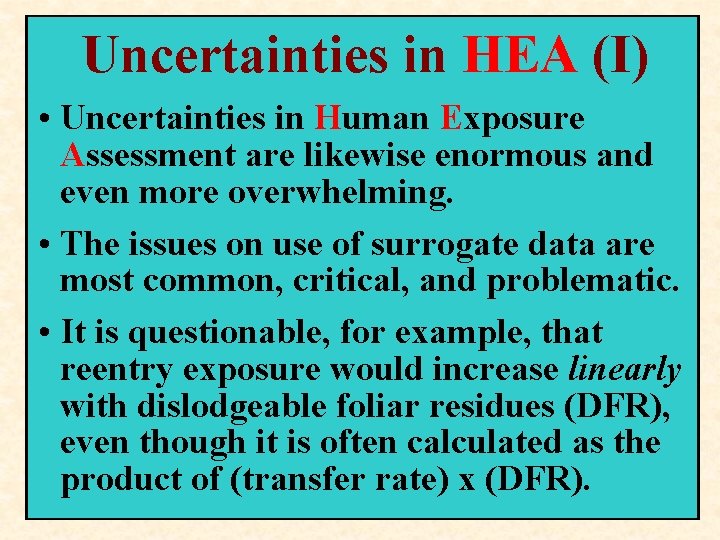 Uncertainties in HEA (I)

• Uncertainties in Human Exposure Assessment are likewise enormous and even more overwhelming.

• The issues on use of surrogate data are most common, critical, and problematic.

• It is questionable, for example, that reentry exposure would increase linearly with dislodgeable foliar residues (DFR), even though it is often calculated as the product of (transfer rate) x (DFR).